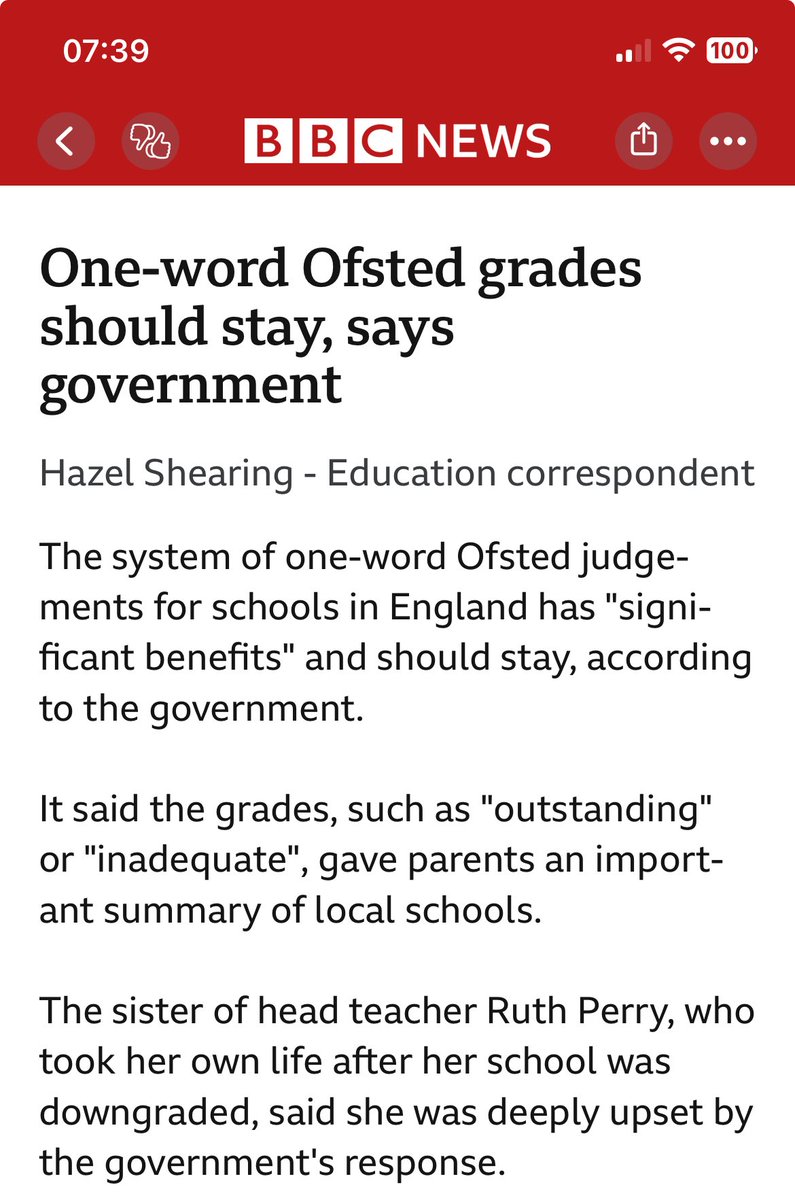 07:39

100

BBC NEWS

One-word Ofsted grades should stay, says government

Hazel Shearing - Education correspondent

The system of one-word Ofsted judgements for schools in England has "significant benefits" and should stay, according to the government.

It said the grades, such as "outstanding" or "inadequate", gave parents an important summary of local schools.

The sister of head teacher Ruth Perry, who took her own life after her school was downgraded, said she was deeply upset by the government's response.